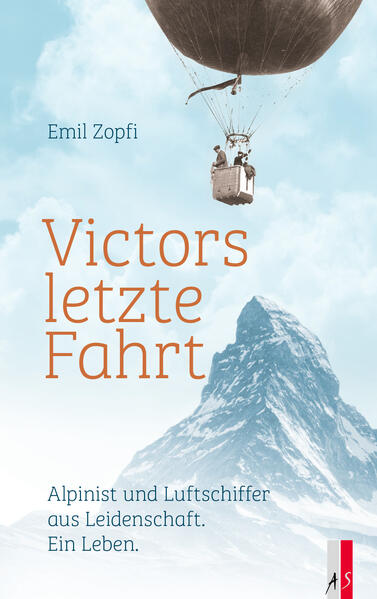 Emil Zopfi

Victors letzte Fahrt

Alpinist und Luftschiffer aus Leidenschaft. Ein Leben.

AS